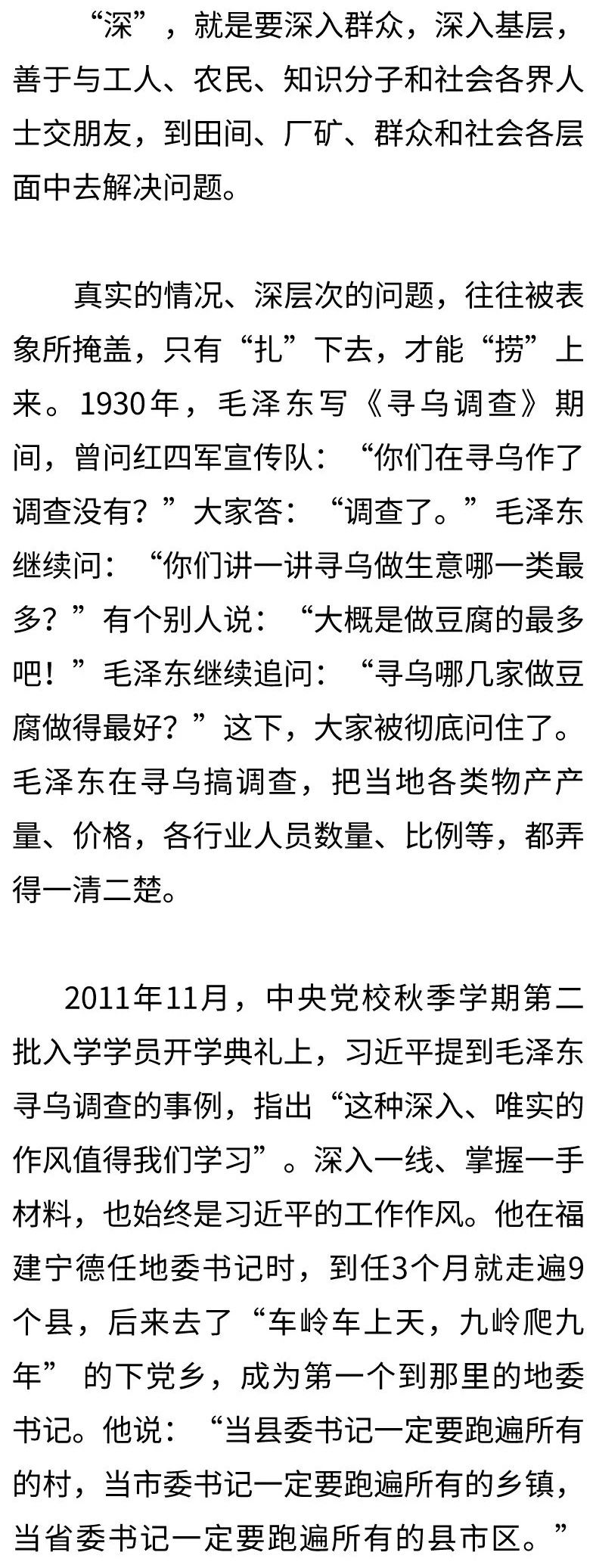 “深”，就是要深入群众，深入基层，善于与工人、农民、知识分子和社会各界人士交朋友，到田间、厂矿、群众和社会各层面中去解决问题。

真实的情况、深层次的问题，往往被表象所掩盖，只有“扎”下去，才能“捞”上来。1930年，毛泽东写《寻乌调查》期间，曾问红四军宣传队：“你们在寻乌作了调查没有？”大家答：“调查了。”毛泽东继续问：“你们讲一讲寻乌做生意哪一类最多？”有个别人说：“大概是做豆腐的最多吧！”毛泽东继续追问：“寻乌哪几家做豆腐做得最好？”这下，大家被彻底问住了。毛泽东在寻乌搞调查，把当地各类物产产量、价格，各行业人员数量、比例等，都弄得一清二楚。

2011年11月，中央党校秋季学期第二批入学学员开学典礼上，习近平提到毛泽东寻乌调查的事例，指出“这种深入、唯实的作风值得我们学习”。深入一线、掌握一手材料，也始终是习近平的工作作风。他在福建宁德任地委书记时，到任3个月就走遍9个县，后来去了“车岭车上天，九岭爬九年” 的下党乡，成为第一个到那里的地委书记。他说：“当县委书记一定要跑遍所有的村，当市委书记一定要跑遍所有的乡镇，当省委书记一定要跑遍所有的县市区。”